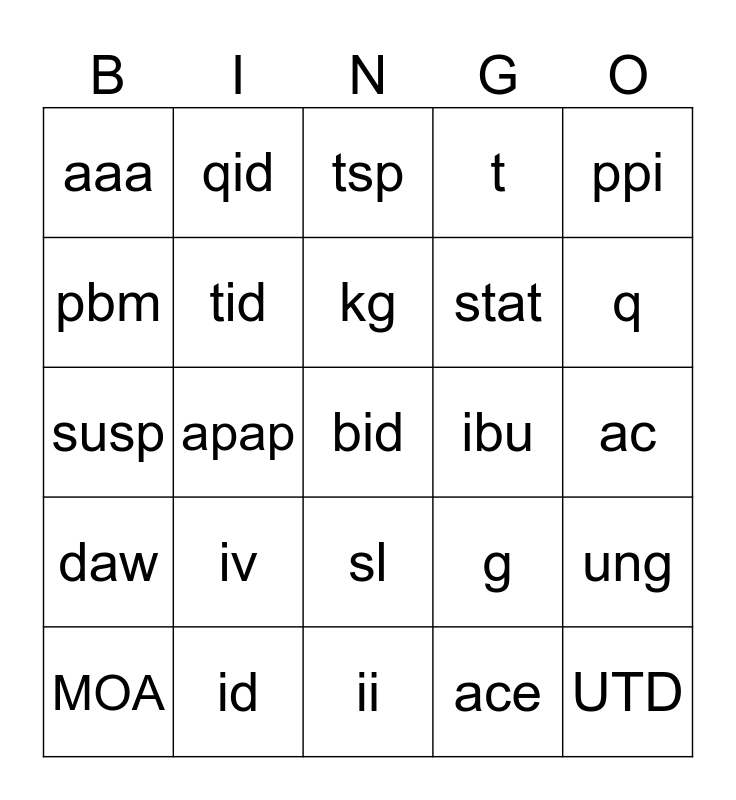 | B | I | N | G | O |
|---|---|---|---|---|
| aaa | qid | tsp | t | ppi |
| pbm | tid | kg | stat | q |
| susp | apap | bid | ibu | ac |
| daw | iv | sl | g | ung |
| MOA | id | ii | ace | UTD |